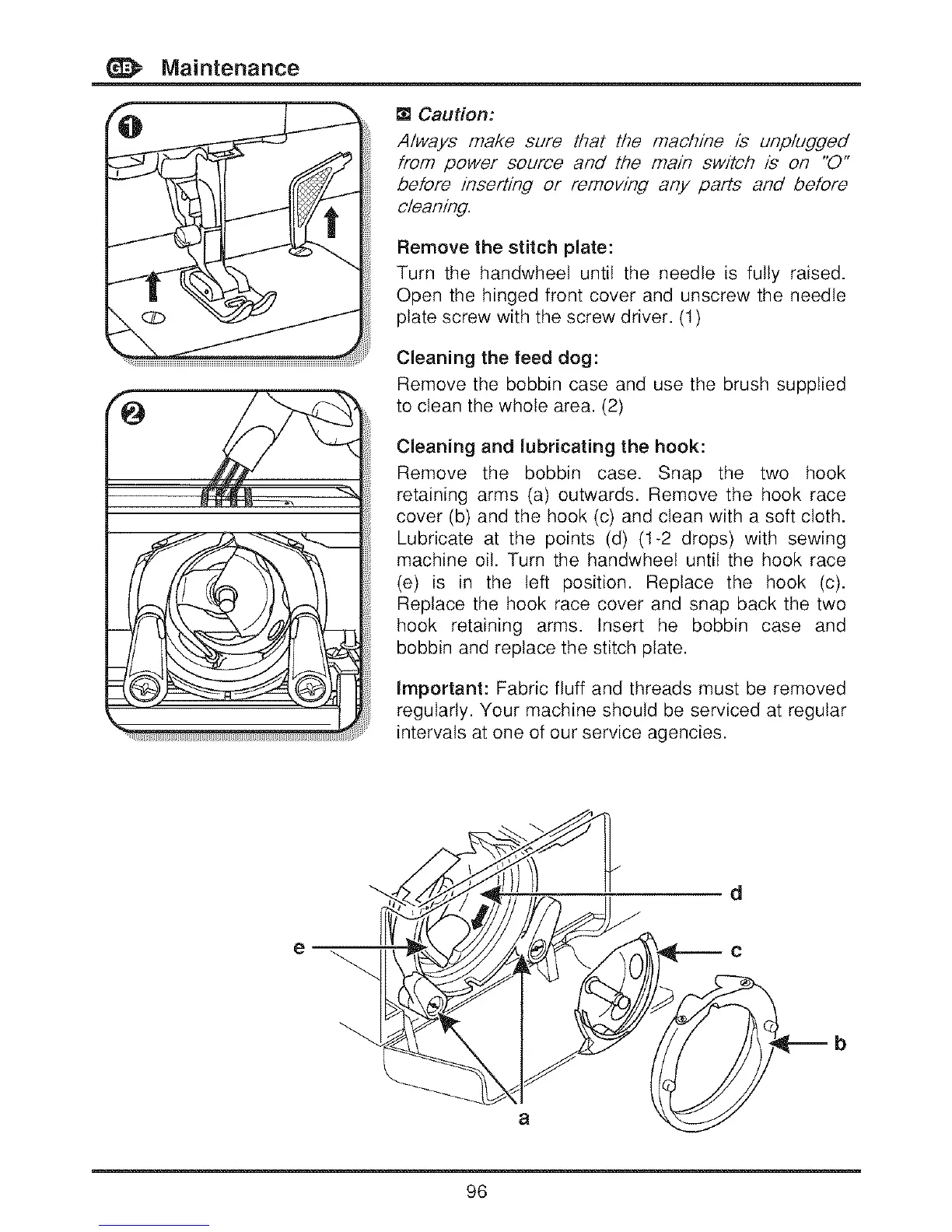 GB Maintenance

1

2

Caution:
Always make sure that the machine is unplugged from power source and the main switch is on "O" before inserting or removing any parts and before cleaning.

Remove the stitch plate:
Turn the handwheel until the needle is fully raised. Open the hinged front cover and unscrew the needle plate screw with the screw driver. (1)

Cleaning the feed dog:
Remove the bobbin case and use the brush supplied to clean the whole area. (2)

Cleaning and lubricating the hook:
Remove the bobbin case. Snap the two hook retaining arms (a) outwards. Remove the hook race cover (b) and the hook (c) and clean with a soft cloth. Lubricate at the points (d) (1-2 drops) with sewing machine oil. Turn the handwheel until the hook race (e) is in the left position. Replace the hook (c). Replace the hook race cover and snap back the two hook retaining arms. Insert he bobbin case and bobbin and replace the stitch plate.

Important: Fabric fluff and threads must be removed regularly. Your machine should be serviced at regular intervals at one of our service agencies.

d
e
c
b
a

96